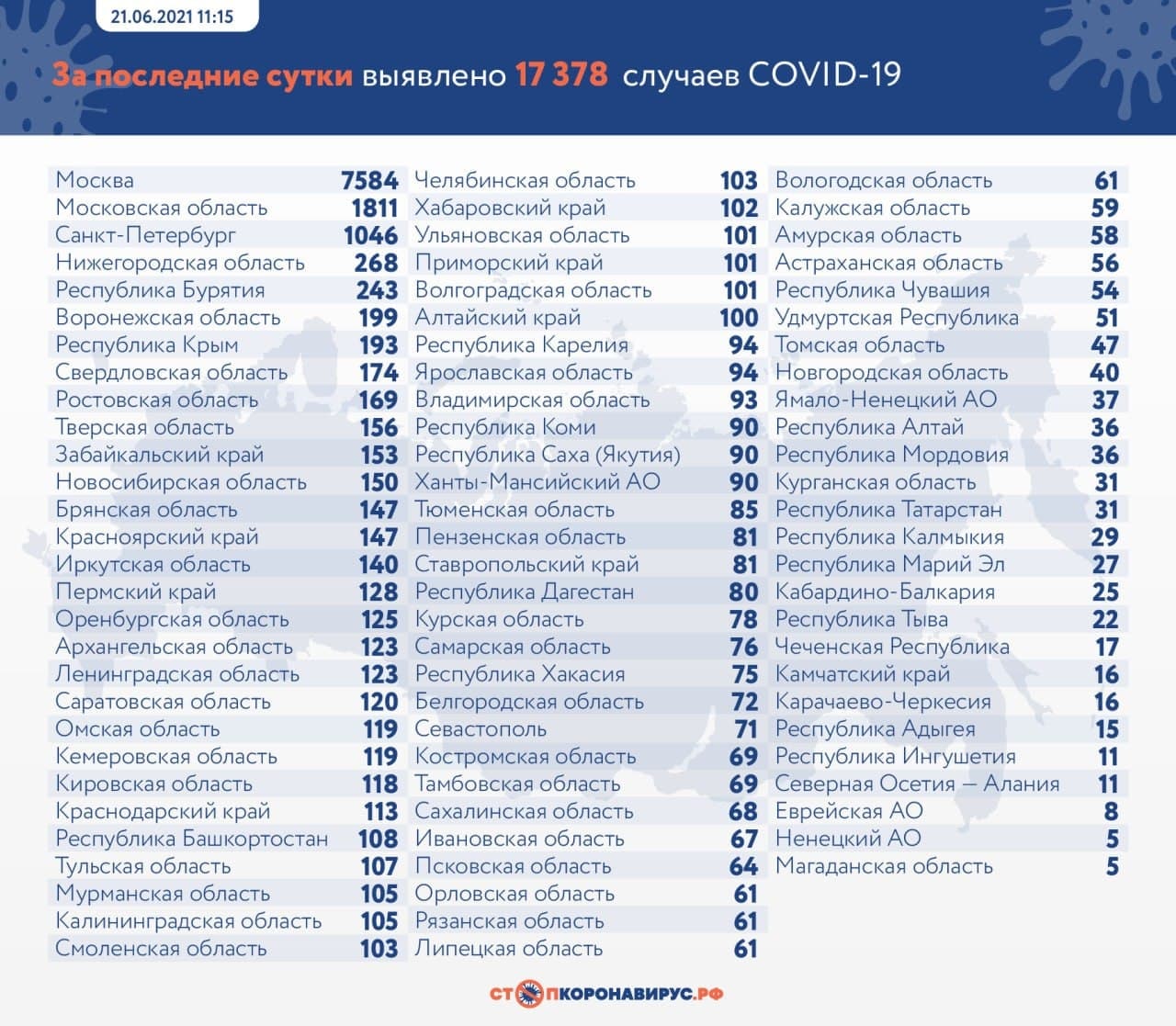 21.06.2021 11:15

За последние сутки выявлено 17 378 случаев COVID-19

| | |
|---|---|
| Москва | 7584 |
| Московская область | 1811 |
| Санкт-Петербург | 1046 |
| Нижегородская область | 268 |
| Республика Бурятия | 243 |
| Воронежская область | 199 |
| Республика Крым | 193 |
| Свердловская область | 174 |
| Ростовская область | 169 |
| Тверская область | 156 |
| Забайкальский край | 153 |
| Новосибирская область | 150 |
| Брянская область | 147 |
| Красноярский край | 147 |
| Иркутская область | 140 |
| Пермский край | 128 |
| Оренбургская область | 125 |
| Архангельская область | 123 |
| Ленинградская область | 123 |
| Саратовская область | 120 |
| Омская область | 119 |
| Кемеровская область | 119 |
| Кировская область | 118 |
| Краснодарский край | 113 |
| Республика Башкортостан | 108 |
| Тульская область | 107 |
| Мурманская область | 105 |
| Калининградская область | 105 |
| Смоленская область | 103 |

| | |
|---|---|
| Челябинская область | 103 |
| Хабаровский край | 102 |
| Ульяновская область | 101 |
| Приморский край | 101 |
| Волгоградская область | 101 |
| Алтайский край | 100 |
| Республика Карелия | 94 |
| Ярославская область | 94 |
| Владимирская область | 93 |
| Республика Коми | 90 |
| Республика Саха (Якутия) | 90 |
| Ханты-Мансийский АО | 90 |
| Тюменская область | 85 |
| Пензенская область | 81 |
| Ставропольский край | 81 |
| Республика Дагестан | 80 |
| Курская область | 78 |
| Самарская область | 76 |
| Республика Хакасия | 75 |
| Белгородская область | 72 |
| Севастополь | 71 |
| Костромская область | 69 |
| Тамбовская область | 69 |
| Сахалинская область | 68 |
| Ивановская область | 67 |
| Псковская область | 64 |
| Орловская область | 61 |
| Рязанская область | 61 |
| Липецкая область | 61 |

| | |
|---|---|
| Вологодская область | 61 |
| Калужская область | 59 |
| Амурская область | 58 |
| Астраханская область | 56 |
| Республика Чувашия | 54 |
| Удмуртская Республика | 51 |
| Томская область | 47 |
| Новгородская область | 40 |
| Ямало-Ненецкий АО | 37 |
| Республика Алтай | 36 |
| Республика Мордовия | 36 |
| Курганская область | 31 |
| Республика Татарстан | 31 |
| Республика Калмыкия | 29 |
| Республика Марий Эл | 27 |
| Кабардино-Балкария | 25 |
| Республика Тыва | 22 |
| Чеченская Республика | 17 |
| Камчатский край | 16 |
| Карачаево-Черкесия | 16 |
| Республика Адыгея | 15 |
| Республика Ингушетия | 11 |
| Северная Осетия — Алания | 11 |
| Еврейская АО | 8 |
| Ненецкий АО | 5 |
| Магаданская область | 5 |

СТОПКОРОНАВИРУС.РФ